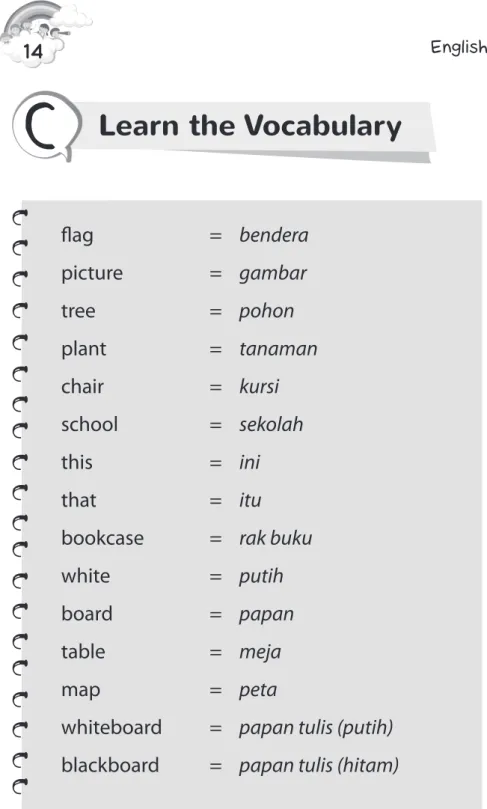 14

English

C Learn the Vocabulary

flag = bendera
picture = gambar
tree = pohon
plant = tanaman
chair = kursi
school = sekolah
this = ini
that = itu
bookcase = rak buku
white = putih
board = papan
table = meja
map = peta
whiteboard = papan tulis (putih)
blackboard = papan tulis (hitam)